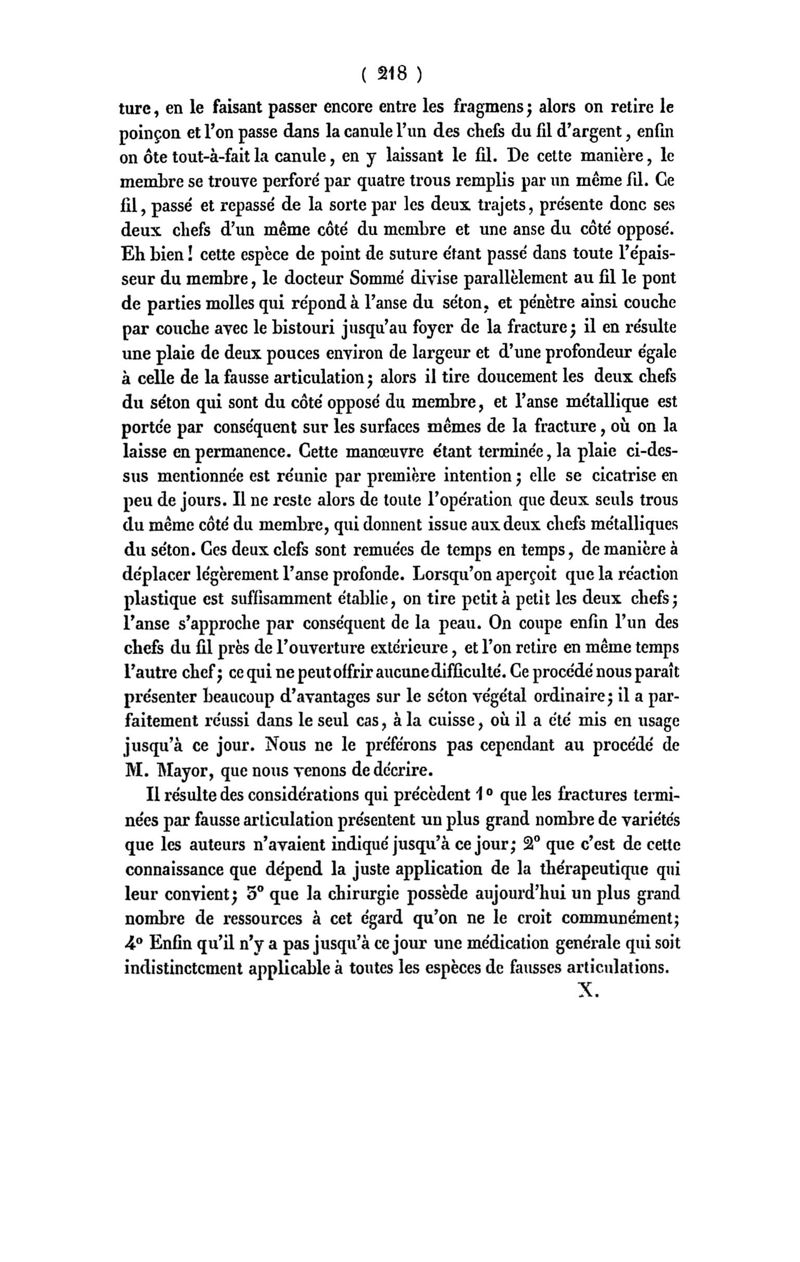 ( 218 )

ture, en le faisant passer encore entre les fragmens; alors on retire le poinçon et l'on passe dans la canule l'un des chefs du fil d'argent, enfin on ôte tout-à-fait la canule, en y laissant le fil. De cette manière, le membre se trouve perforé par quatre trous remplis par un même fil. Ce fil, passé et repassé de la sorte par les deux trajets, présente donc ses deux chefs d'un même côté du membre et une anse du côté opposé. Eh bien! cette espèce de point de suture étant passé dans toute l'épaisseur du membre, le docteur Sommé divise parallèlement au fil le pont de parties molles qui répond à l'anse du séton, et pénètre ainsi couche par couche avec le bistouri jusqu'au foyer de la fracture; il en résulte une plaie de deux pouces environ de largeur et d'une profondeur égale à celle de la fausse articulation; alors il tire doucement les deux chefs du séton qui sont du côté opposé du membre, et l'anse métallique est portée par conséquent sur les surfaces mêmes de la fracture, où on la laisse en permanence. Cette manœuvre étant terminée, la plaie ci-dessus mentionnée est réunie par première intention; elle se cicatrise en peu de jours. Il ne reste alors de toute l'opération que deux seuls trous du même côté du membre, qui donnent issue aux deux chefs métalliques du séton. Ces deux clefs sont remuées de temps en temps, de manière à déplacer légèrement l'anse profonde. Lorsqu'on aperçoit que la réaction plastique est suffisamment établie, on tire petit à petit les deux chefs; l'anse s'approche par conséquent de la peau. On coupe enfin l'un des chefs du fil près de l'ouverture extérieure, et l'on retire en même temps l'autre chef; ce qui ne peut offrir aucune difficulté. Ce procédé nous paraît présenter beaucoup d'avantages sur le séton végétal ordinaire; il a parfaitement réussi dans le seul cas, à la cuisse, où il a été mis en usage jusqu'à ce jour. Nous ne le préférons pas cependant au procédé de M. Mayor, que nous venons de décrire.

Il résulte des considérations qui précèdent 1° que les fractures terminées par fausse articulation présentent un plus grand nombre de variétés que les auteurs n'avaient indiqué jusqu'à ce jour; 2° que c'est de cette connaissance que dépend la juste application de la thérapeutique qui leur convient; 3° que la chirurgie possède aujourd'hui un plus grand nombre de ressources à cet égard qu'on ne le croit communément; 4° Enfin qu'il n'y a pas jusqu'à ce jour une médication générale qui soit indistinctement applicable à toutes les espèces de fausses articulations.

X.